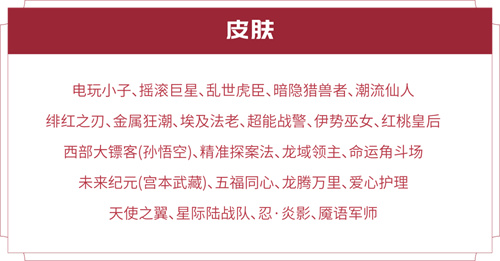 皮肤

电玩小子、摇滚巨星、乱世虎臣、暗隐猎兽者、潮流仙人

绯红之刃、金属狂潮、埃及法老、超能战警、伊势巫女、红桃皇后

西部大镖客(孙悟空)、精准探案法、龙域领主、命运角斗场

未来纪元(宫本武藏)、五福同心、龙腾万里、爱心护理

天使之翼、星际陆战队、忍·炎影、魔语军师